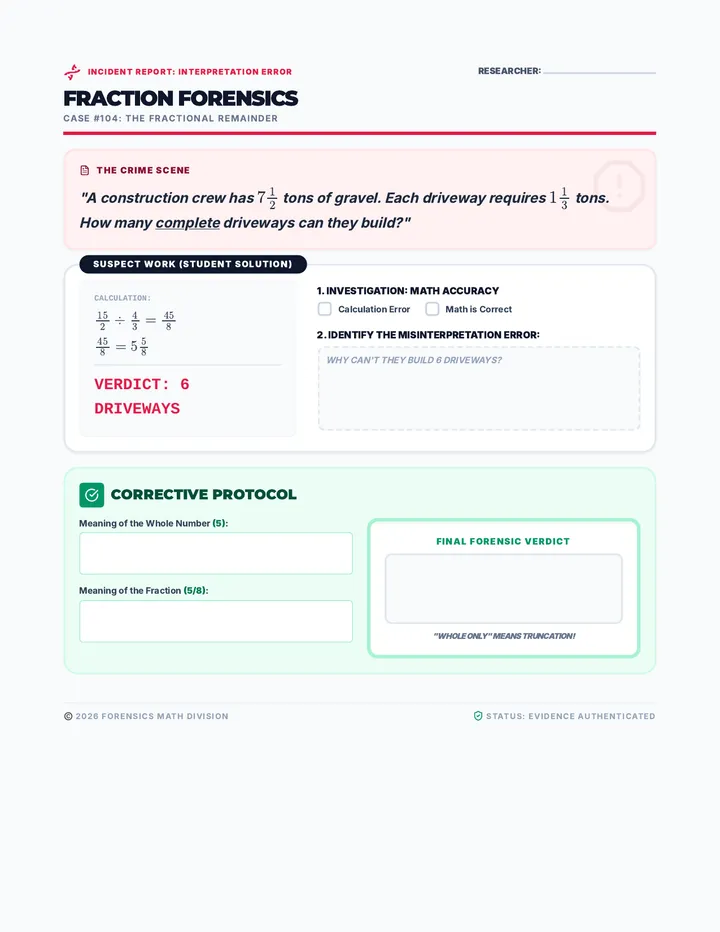 INCIDENT REPORT: INTERPRETATION ERROR

RESEARCHER: ____

FRACTION FORENSICS

CASE #104: THE FRACTIONAL REMAINDER

THE CRIME SCENE

"A construction crew has $7\frac{1}{2}$ tons of gravel. Each driveway requires $1\frac{1}{3}$ tons. How many complete driveways can they build?"

SUSPECT WORK (STUDENT SOLUTION)

CALCULATION:

$\frac{15}{2} \div \frac{4}{3} = \frac{45}{8}$

$\frac{45}{8} = 5\frac{5}{8}$

VERDICT: 6 DRIVEWAYS

1. INVESTIGATION: MATH ACCURACY

☐ Calculation Error ☐ Math is Correct

2. IDENTIFY THE MISINTERPRETATION ERROR:

WHY CAN'T THEY BUILD 6 DRIVEWAYS?

CORRECTIVE PROTOCOL

Meaning of the Whole Number (5):

Meaning of the Fraction (5/8):

FINAL FORENSIC VERDICT

"WHOLE ONLY" MEANS TRUNCATION!

© 2026 FORENSICS MATH DIVISION

STATUS: EVIDENCE AUTHENTICATED